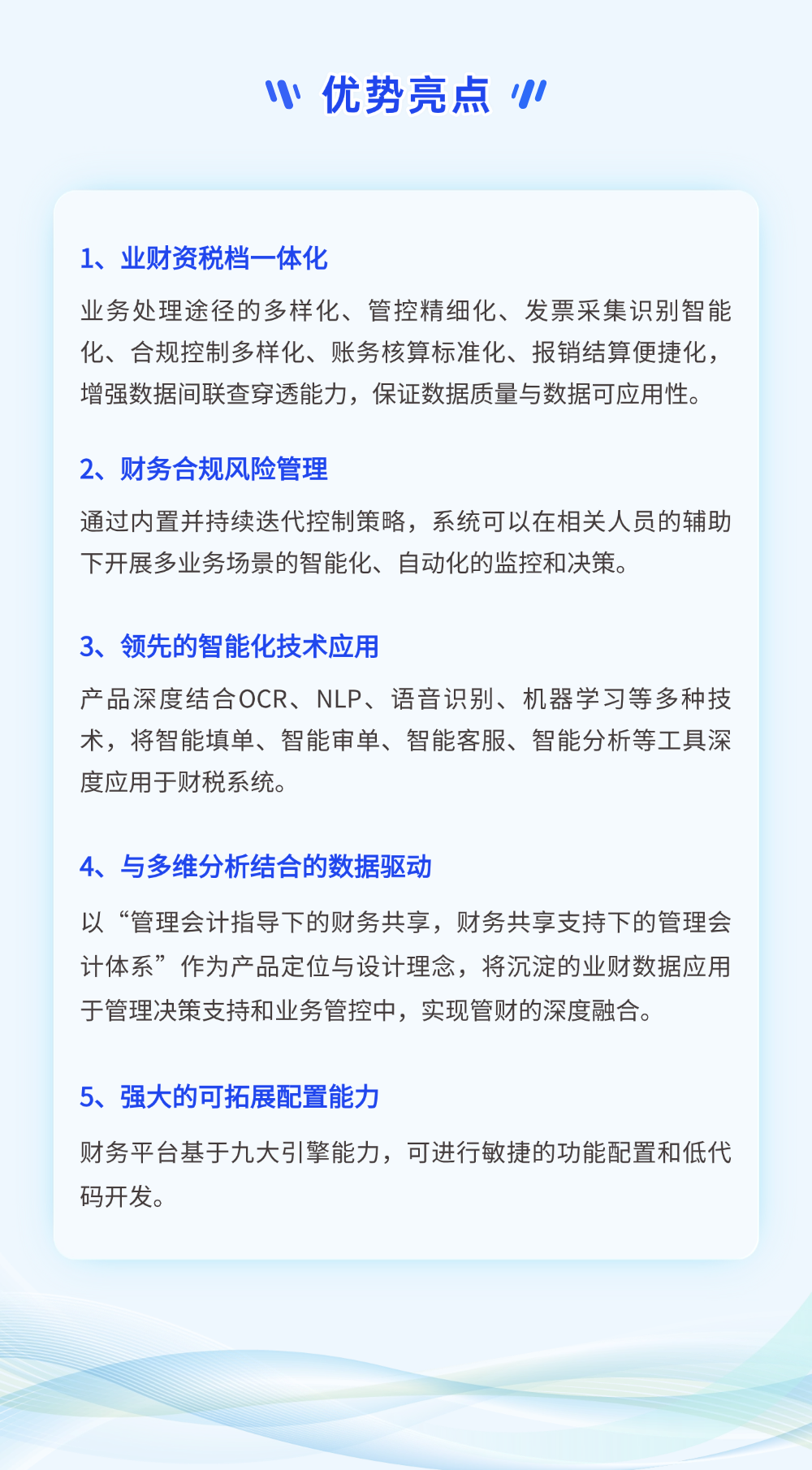 优势亮点

1、业财资税档一体化

业务处理途径的多样化、管控精细化、发票采集识别智能化、合规控制多样化、账务核算标准化、报销结算便捷化，增强数据间联查穿透能力，保证数据质量与数据可应用性。

2、财务合规风险管理

通过内置并持续迭代控制策略，系统可以在相关人员的辅助下开展多业务场景的智能化、自动化的监控和决策。

3、领先的智能化技术应用

产品深度结合OCR、NLP、语音识别、机器学习等多种技术，将智能填单、智能审单、智能客服、智能分析等工具深度应用于财税系统。

4、与多维分析结合的数据驱动

以“管理会计指导下的财务共享，财务共享支持下的管理会计体系”作为产品定位与设计理念，将沉淀的业财数据应用于管理决策支持和业务管控中，实现管财的深度融合。

5、强大的可拓展配置能力

财务平台基于九大引擎能力，可进行敏捷的功能配置和低代码开发。